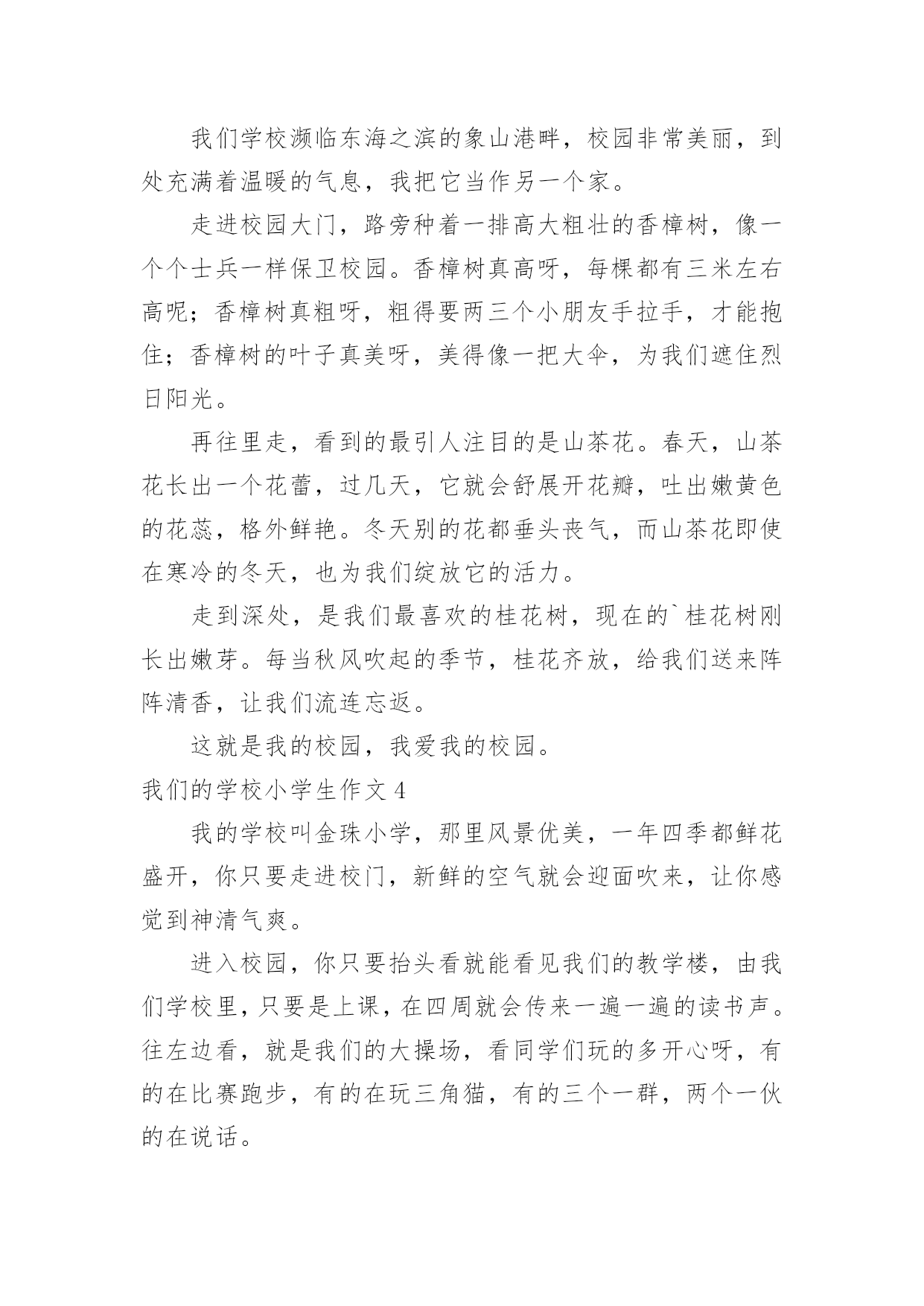 我们学校濒临东海之滨的象山港畔，校园非常美丽，到处充满着温暖的气息，我把它当作另一个家。

走进校园大门，路旁种着一排高大粗壮的香樟树，像一个个士兵一样保卫校园。香樟树真高呀，每棵都有三米左右高呢；香樟树真粗呀，粗得要两三个小朋友手拉手，才能抱住；香樟树的叶子真美呀，美得像一把大伞，为我们遮住烈日阳光。

再往里走，看到的最引人注目的是山茶花。春天，山茶花长出一个花蕾，过几天，它就会舒展开花瓣，吐出嫩黄色的花蕊，格外鲜艳。冬天别的花都垂头丧气，而山茶花即使在寒冷的冬天，也为我们绽放它的活力。

走到深处，是我们最喜欢的桂花树，现在的`桂花树刚长出嫩芽。每当秋风吹起的季节，桂花齐放，给我们送来阵阵清香，让我们流连忘返。

这就是我的校园，我爱我的校园。

我们的学校小学生作文 4

我的学校叫金珠小学，那里风景优美，一年四季都鲜花盛开，你只要走进校门，新鲜的空气就会迎面吹来，让你感觉到神清气爽。

进入校园，你只要抬头看就能看见我们的教学楼，由我们学校里，只要是上课，在四周就会传来一遍一遍的读书声。往左边看，就是我们的大操场，看同学们玩的多开心呀，有的在比赛跑步，有的在玩三角猫，有的三个一群，两个一伙的在说话。